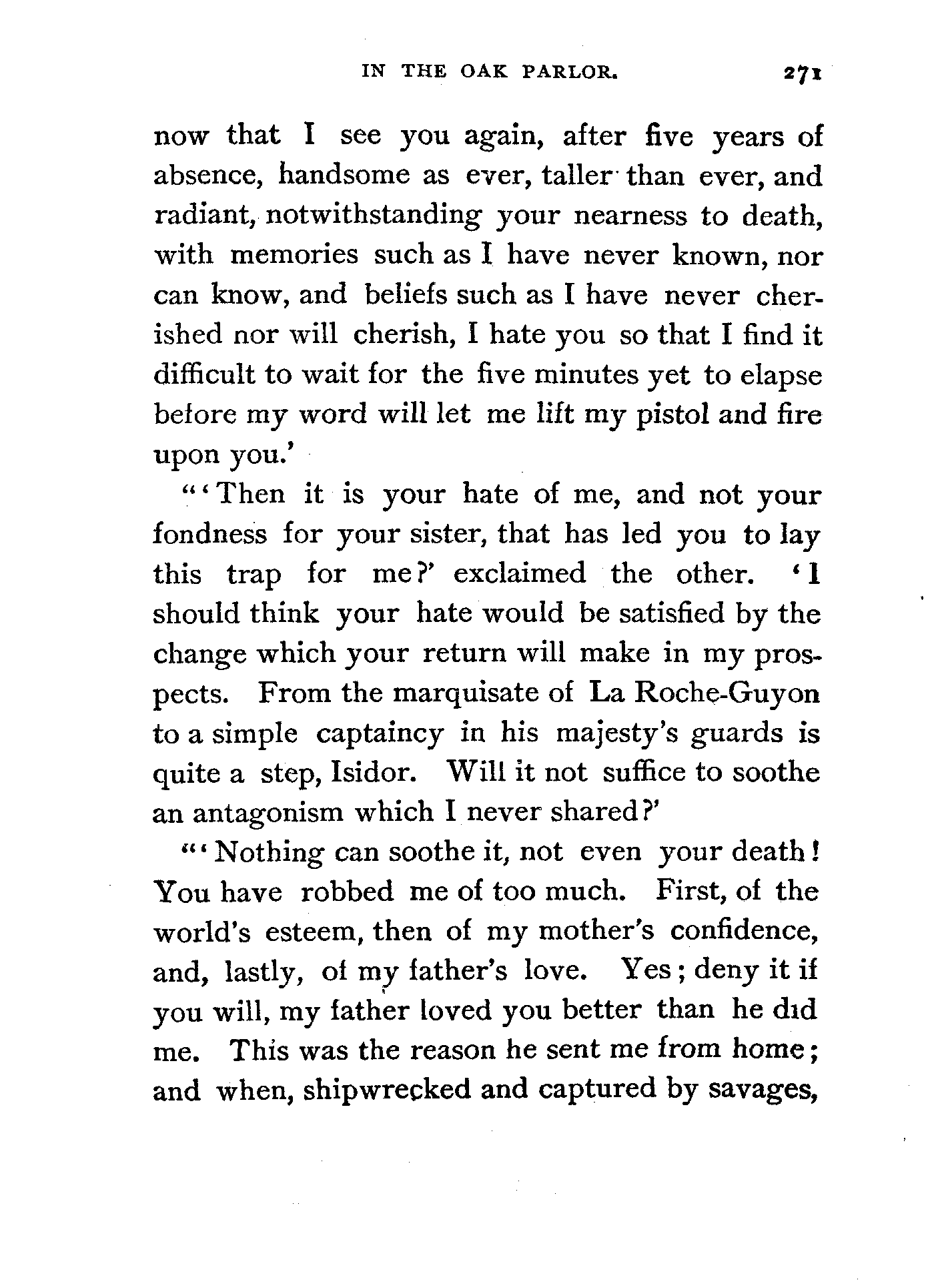 IN THE OAK PARLOR. 271

now that I see you again, after five years of absence, handsome as ever, taller than ever, and radiant, notwithstanding your nearness to death, with memories such as I have never known, nor can know, and beliefs such as I have never cherished nor will cherish, I hate you so that I find it difficult to wait for the five minutes yet to elapse before my word will let me lift my pistol and fire upon you.'

"'Then it is your hate of me, and not your fondness for your sister, that has led you to lay this trap for me?' exclaimed the other. 'I should think your hate would be satisfied by the change which your return will make in my prospects. From the marquisate of La Roche-Guyon to a simple captaincy in his majesty's guards is quite a step, Isidor. Will it not suffice to soothe an antagonism which I never shared?'

"'Nothing can soothe it, not even your death! You have robbed me of too much. First, of the world's esteem, then of my mother's confidence, and, lastly, of my father's love. Yes; deny it if you will, my father loved you better than he did me. This was the reason he sent me from home; and when, shipwrecked and captured by savages,